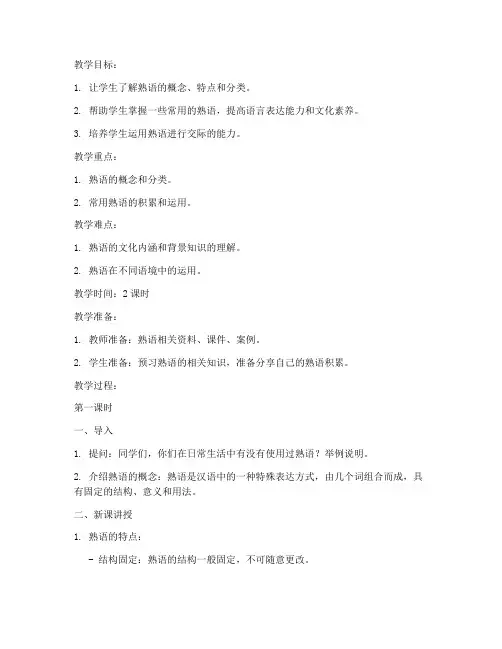 教学目标：

1. 让学生了解熟语的概念、特点和分类。

2. 帮助学生掌握一些常用的熟语，提高语言表达能力和文化素养。

3. 培养学生运用熟语进行交际的能力。

教学重点：

1. 熟语的概念和分类。

2. 常用熟语的积累和运用。

教学难点：

1. 熟语的文化内涵和背景知识的理解。

2. 熟语在不同语境中的运用。

教学时间：2 课时

教学准备：

1. 教师准备：熟语相关资料、课件、案例。

2. 学生准备：预习熟语的相关知识，准备分享自己的熟语积累。

教学过程：

第一课时

一、导入

1. 提问：同学们，你们在日常生活中有没有使用过熟语？举例说明。

2. 介绍熟语的概念：熟语是汉语中的一种特殊表达方式，由几个词组合而成，具有固定的结构、意义和用法。

二、新课讲授

1. 熟语的特点：

- 结构固定：熟语的结构一般固定，不可随意更改。